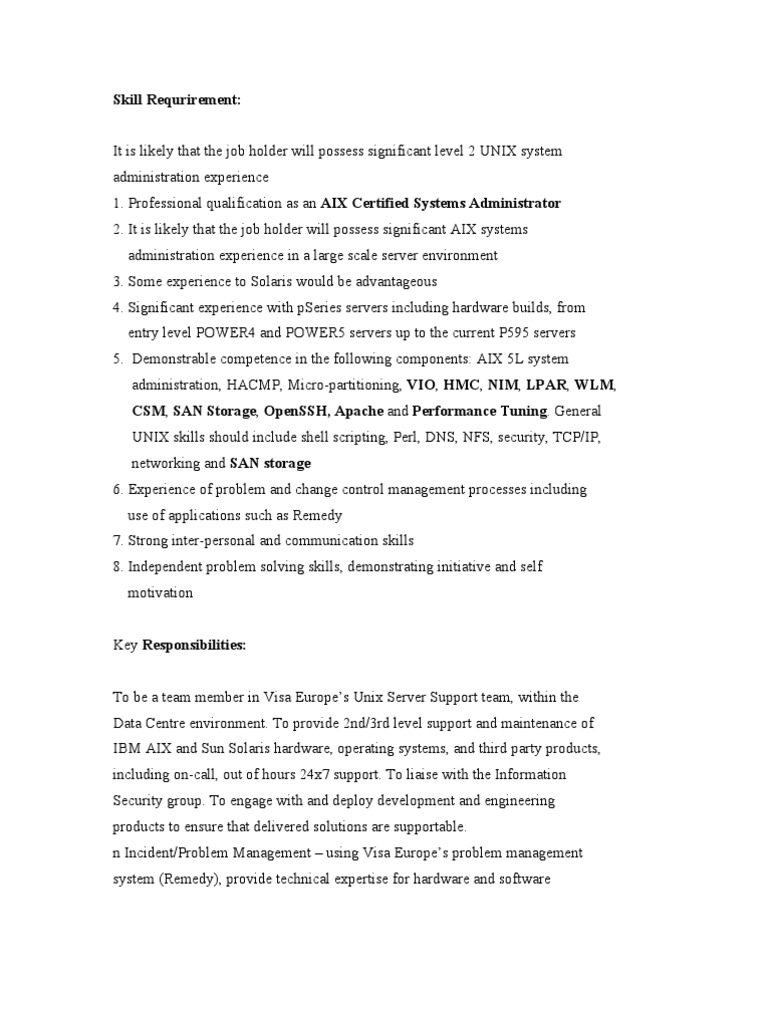 Skill Requrirement:

It is likely that the job holder will possess significant level 2 UNIX system administration experience

1. Professional qualification as an AIX Certified Systems Administrator
2. It is likely that the job holder will possess significant AIX systems administration experience in a large scale server environment
3. Some experience to Solaris would be advantageous
4. Significant experience with pSeries servers including hardware builds, from entry level POWER4 and POWER5 servers up to the current P595 servers
5. Demonstrable competence in the following components: AIX 5L system administration, HACMP, Micro-partitioning, VIO, HMC, NIM, LPAR, WLM, CSM, SAN Storage, OpenSSH, Apache and Performance Tuning. General UNIX skills should include shell scripting, Perl, DNS, NFS, security, TCP/IP, networking and SAN storage
6. Experience of problem and change control management processes including use of applications such as Remedy
7. Strong inter-personal and communication skills
8. Independent problem solving skills, demonstrating initiative and self motivation

Key Responsibilities:

To be a team member in Visa Europe's Unix Server Support team, within the Data Centre environment. To provide 2nd/3rd level support and maintenance of IBM AIX and Sun Solaris hardware, operating systems, and third party products, including on-call, out of hours 24x7 support. To liaise with the Information Security group. To engage with and deploy development and engineering products to ensure that delivered solutions are supportable.
n Incident/Problem Management – using Visa Europe's problem management system (Remedy), provide technical expertise for hardware and software